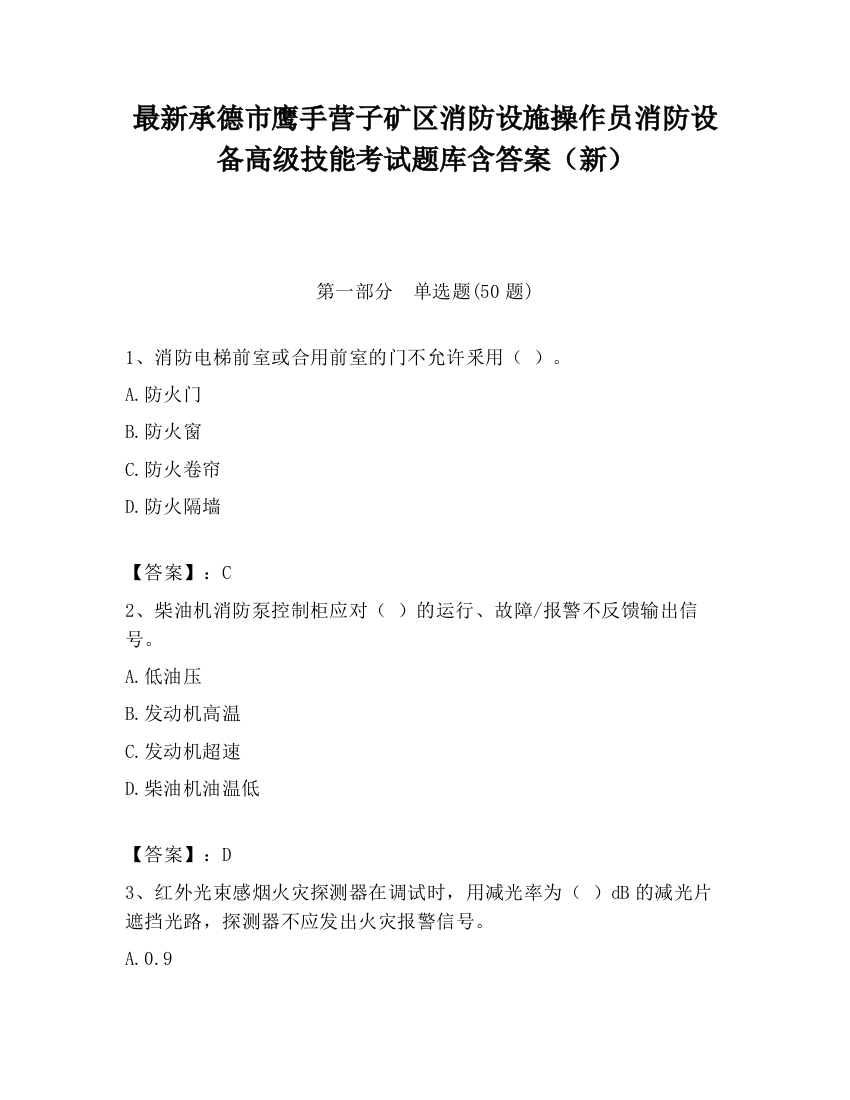 最新承德市鹰手营子矿区消防设施操作员消防设备高级技能考试题库含答案（新）

第一部分　单选题(50 题)

1、消防电梯前室或合用前室的门不允许采用（ ）。

A.防火门

B.防火窗

C.防火卷帘

D.防火隔墙

【答案】：C

2、柴油机消防泵控制柜应对（ ）的运行、故障/报警不反馈输出信号。

A.低油压

B.发动机高温

C.发动机超速

D.柴油机油温低

【答案】：D

3、红外光束感烟火灾探测器在调试时，用减光率为（ ）dB 的减光片遮挡光路，探测器不应发出火灾报警信号。

A.0.9